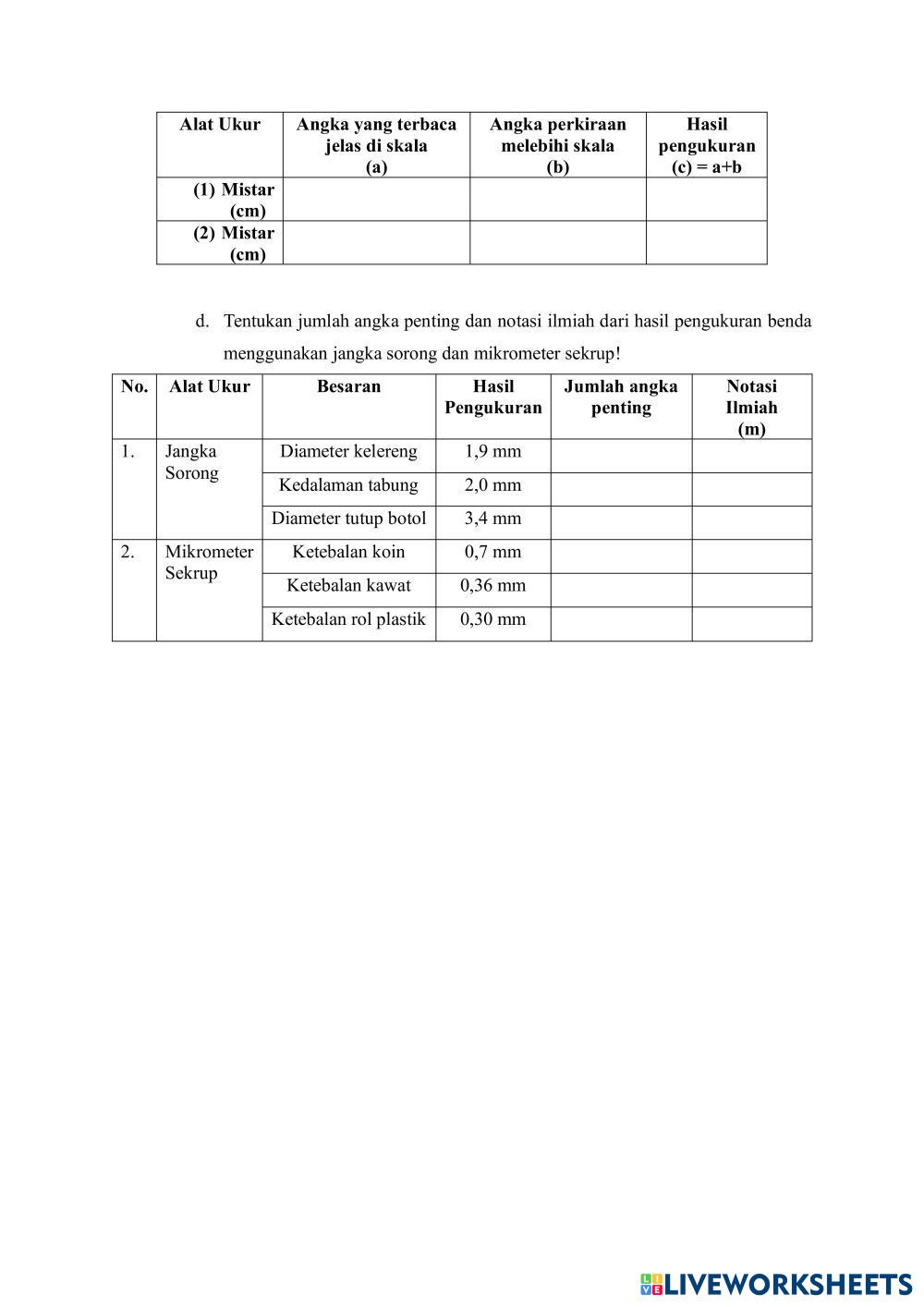 | Alat Ukur | Angka yang terbaca jelas di skala (a) | Angka perkiraan melebihi skala (b) | Hasil pengukuran (c) = a+b |
|---|---|---|---|
| (1) Mistar (cm) | | | |
| (2) Mistar (cm) | | | |

d. Tentukan jumlah angka penting dan notasi ilmiah dari hasil pengukuran benda menggunakan jangka sorong dan mikrometer sekrup!

| No. | Alat Ukur | Besaran | Hasil Pengukuran | Jumlah angka penting | Notasi Ilmiah (m) |
|---|---|---|---|---|---|
| 1. | Jangka Sorong | Diameter kelereng | 1,9 mm | | |
| | | Kedalaman tabung | 2,0 mm | | |
| | | Diameter tutup botol | 3,4 mm | | |
| 2. | Mikrometer Sekrup | Ketebalan koin | 0,7 mm | | |
| | | Ketebalan kawat | 0,36 mm | | |
| | | Ketebalan rol plastik | 0,30 mm | | |

LIVEWORKSHEETS